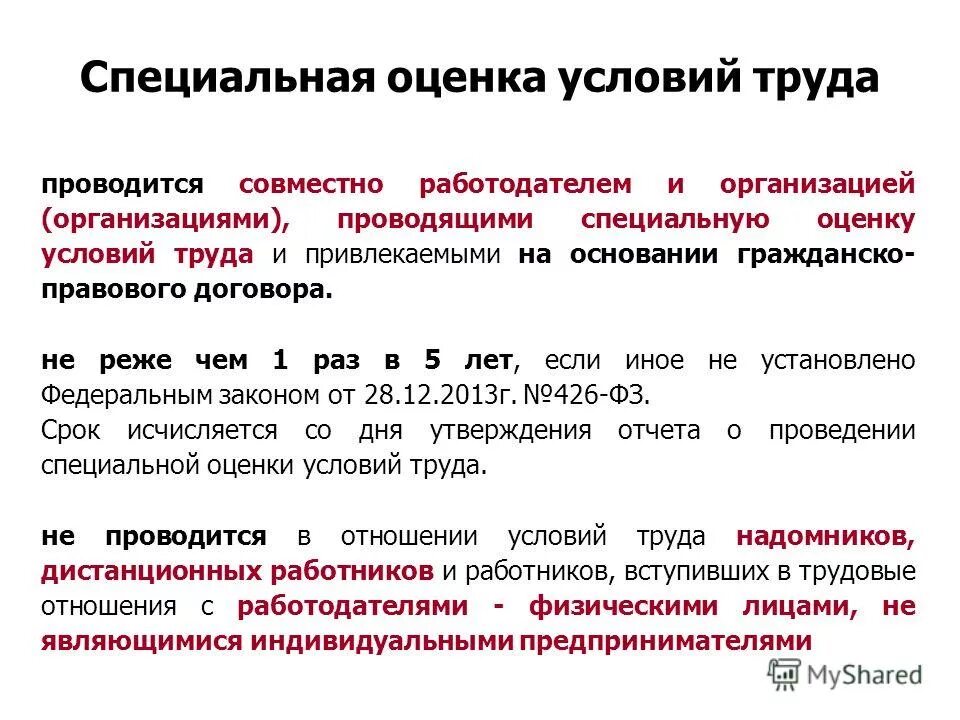 Специальная оценка условий труда

проводится совместно работодателем и организацией (организациями), проводящими специальную оценку условий труда и привлекаемыми на основании гражданско-правового договора.

не реже чем 1 раз в 5 лет, если иное не установлено Федеральным законом от 28.12.2013г. №426-ФЗ.
Срок исчисляется со дня утверждения отчета о проведении специальной оценки условий труда.

не проводится в отношении условий труда надомников, дистанционных работников и работников, вступивших в трудовые отношения с работодателями - физическими лицами, не являющимися индивидуальными предпринимателями

MyShared